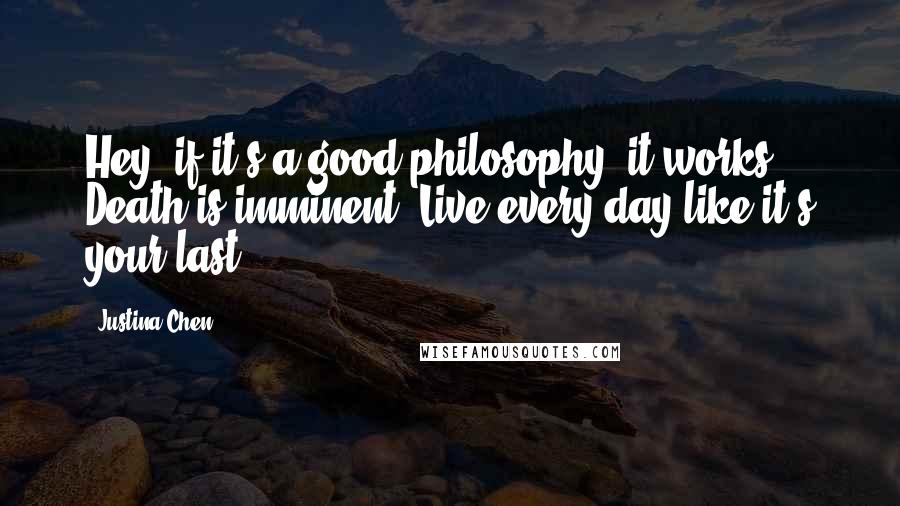 Hey, if it's a good philosophy, it works. Death is imminent. Live every day like it's your last.

Justina Chen

WISEFAMOUSQUOTES.COM